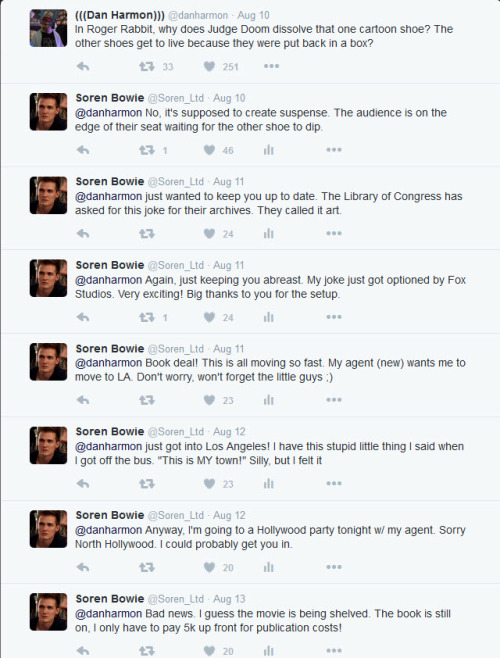 (((Dan Harmon))) @danharmon · Aug 10
In Roger Rabbit, why does Judge Doom dissolve that one cartoon shoe? The other shoes get to live because they were put back in a box?

33 251

Soren Bowie @Soren_Ltd · Aug 10
@danharmon No, it's supposed to create suspense. The audience is on the edge of their seat waiting for the other shoe to dip.

1 46

Soren Bowie @Soren_Ltd · Aug 11
@danharmon just wanted to keep you up to date. The Library of Congress has asked for this joke for their archives. They called it art.

24

Soren Bowie @Soren_Ltd · Aug 11
@danharmon Again, just keeping you abreast. My joke just got optioned by Fox Studios. Very exciting! Big thanks to you for the setup.

1 24

Soren Bowie @Soren_Ltd · Aug 11
@danharmon Book deal! This is all moving so fast. My agent (new) wants me to move to LA. Don't worry, won't forget the little guys ;)

23

Soren Bowie @Soren_Ltd · Aug 12
@danharmon just got into Los Angeles! I have this stupid little thing I said when I got off the bus. "This is MY town!" Silly, but I felt it

23

Soren Bowie @Soren_Ltd · Aug 12
@danharmon Anyway, I'm going to a Hollywood party tonight w/ my agent. Sorry North Hollywood. I could probably get you in.

20

Soren Bowie @Soren_Ltd · Aug 13
@danharmon Bad news. I guess the movie is being shelved. The book is still on, I only have to pay 5k up front for publication costs!

20